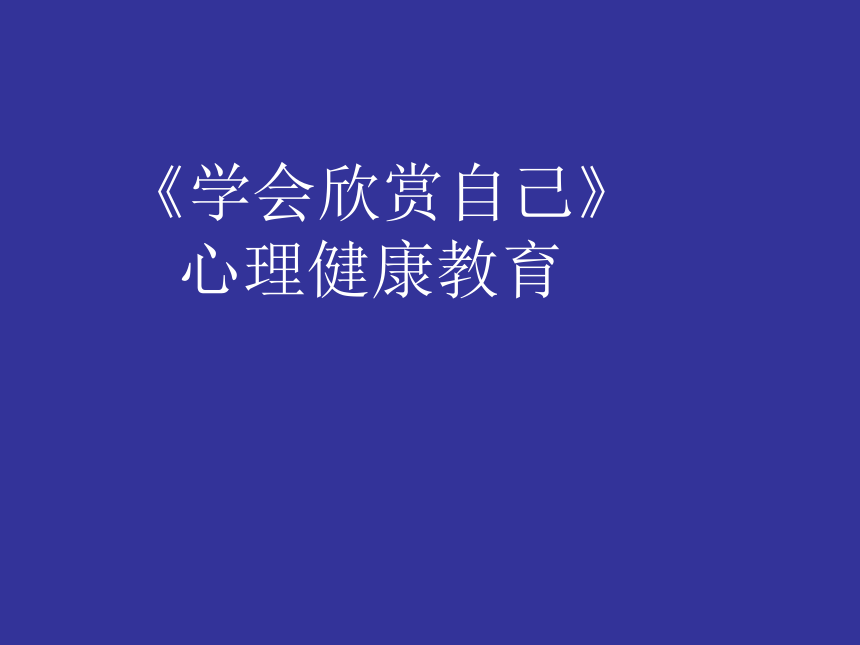 《学会欣赏自己》
心理健康教育